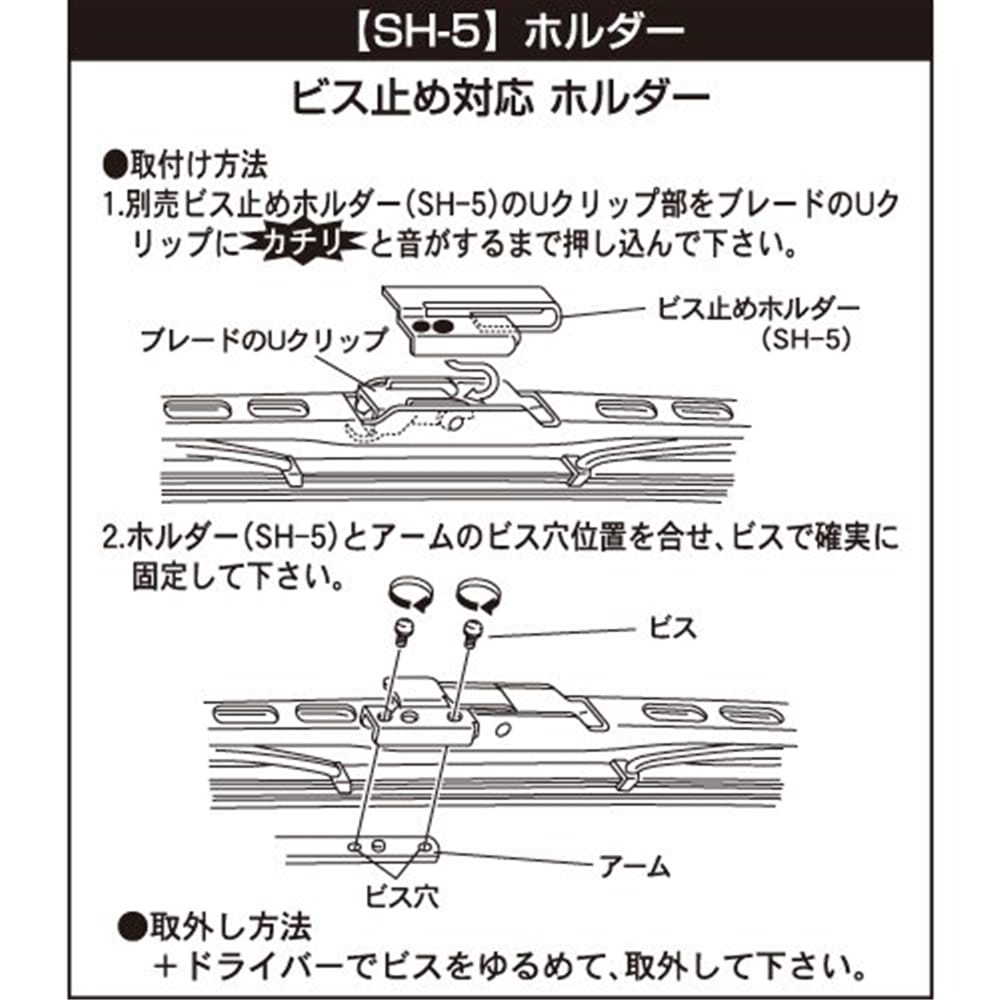 【SH-5】ホルダー

ビス止め対応 ホルダー

●取付け方法
1.別売ビス止めホルダー(SH-5)のUクリップ部をブレードのUクリップにカチリと音がするまで押し込んで下さい。

ビス止めホルダー
(SH-5)

ブレードのUクリップ

2.ホルダー(SH-5)とアームのビス穴位置を合せ、ビスで確実に固定して下さい。

ビス

アーム

ビス穴

●取外し方法
＋ドライバーでビスをゆるめて、取外して下さい。